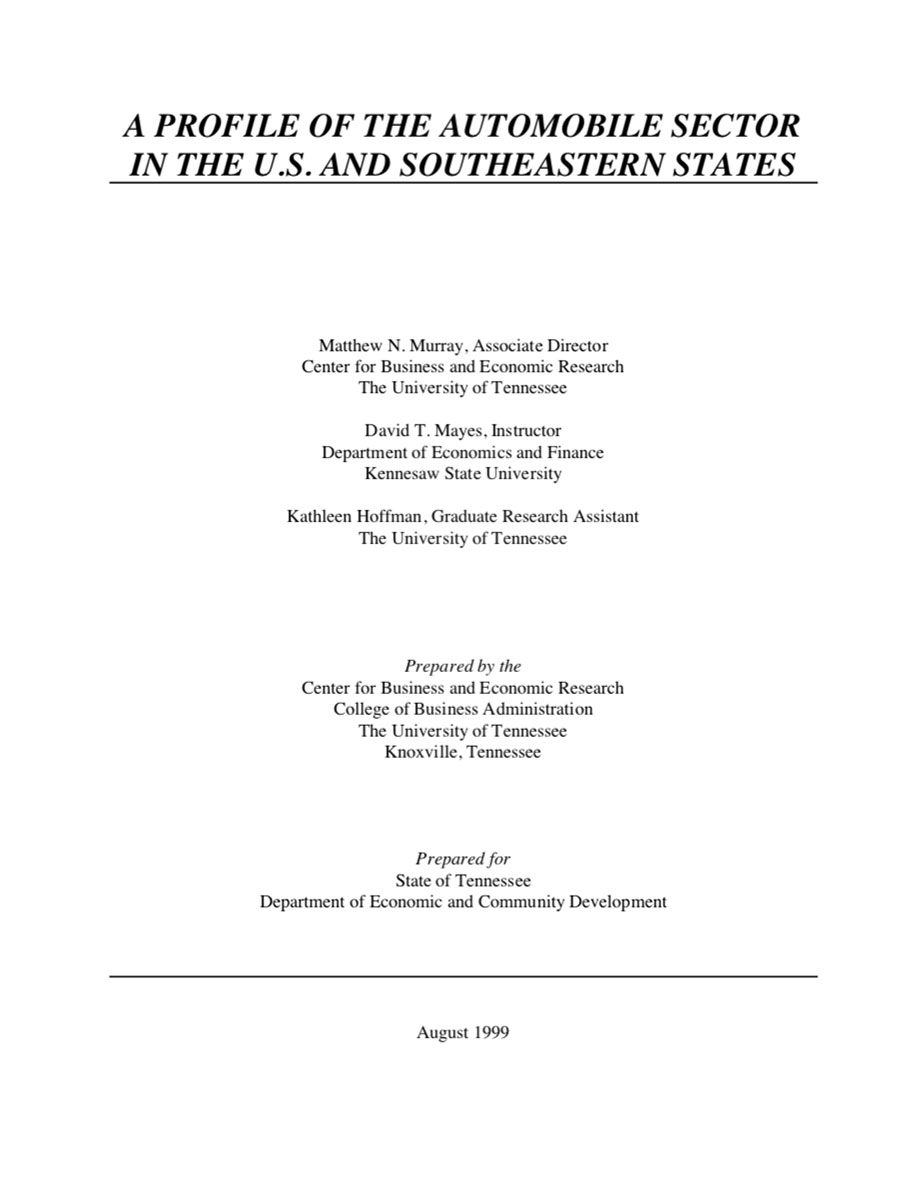 A PROFILE OF THE AUTOMOBILE SECTOR IN THE U.S. AND SOUTHEASTERN STATES

Matthew N. Murray, Associate Director
Center for Business and Economic Research
The University of Tennessee

David T. Mayes, Instructor
Department of Economics and Finance
Kennesaw State University

Kathleen Hoffman, Graduate Research Assistant
The University of Tennessee

Prepared by the
Center for Business and Economic Research
College of Business Administration
The University of Tennessee
Knoxville, Tennessee

Prepared for
State of Tennessee
Department of Economic and Community Development

August 1999